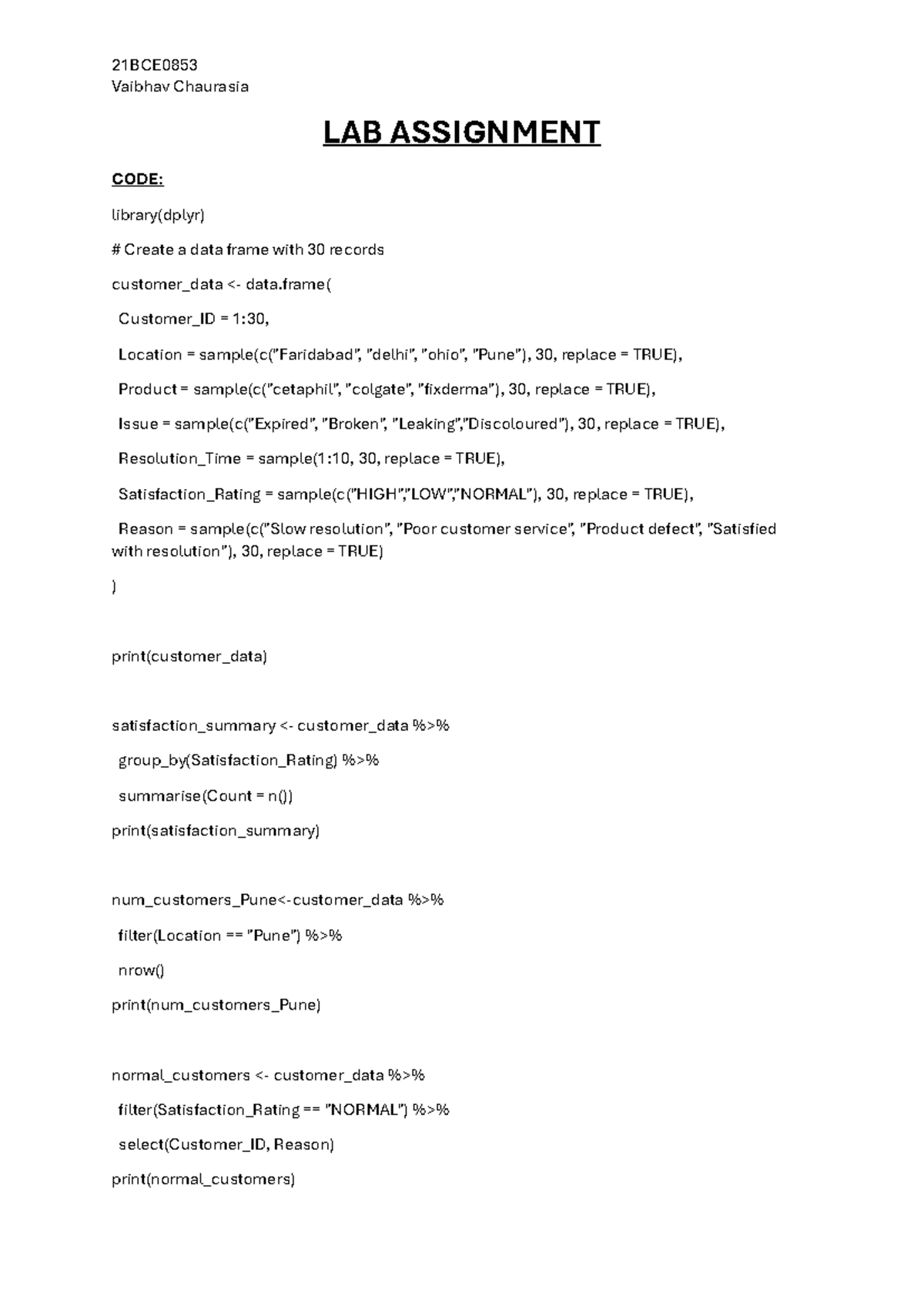 21BCE0853
Vaibhav Chaurasia

LAB ASSIGNMENT

CODE:

library(dplyr)

# Create a data frame with 30 records

customer_data <- data.frame(

Customer_ID = 1:30,

Location = sample(c("Faridabad", "delhi", "ohio", "Pune"), 30, replace = TRUE),

Product = sample(c("cetaphil", "colgate", "fixderma"), 30, replace = TRUE),

Issue = sample(c("Expired", "Broken", "Leaking","Discoloured"), 30, replace = TRUE),

Resolution_Time = sample(1:10, 30, replace = TRUE),

Satisfaction_Rating = sample(c("HIGH","LOW","NORMAL"), 30, replace = TRUE),

Reason = sample(c("Slow resolution", "Poor customer service", "Product defect", "Satisfied with resolution"), 30, replace = TRUE)

)

print(customer_data)

satisfaction_summary <- customer_data %>%

group_by(Satisfaction_Rating) %>%

summarise(Count = n())

print(satisfaction_summary)

num_customers_Pune<-customer_data %>%

filter(Location == "Pune") %>%

nrow()

print(num_customers_Pune)

normal_customers <- customer_data %>%

filter(Satisfaction_Rating == "NORMAL") %>%

select(Customer_ID, Reason)

print(normal_customers)